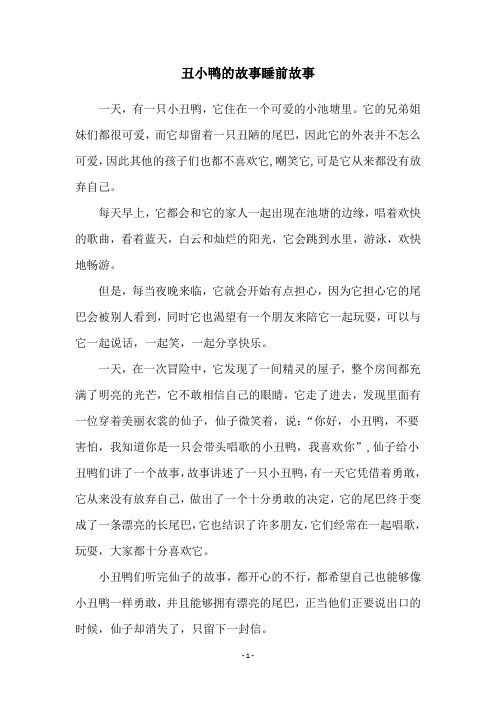 丑小鸭的故事睡前故事

一天，有一只小丑鸭，它住在一个可爱的小池塘里。它的兄弟姐妹们都很可爱，而它却留着一只丑陋的尾巴，因此它的外表并不怎么可爱，因此其他的孩子们也都不喜欢它，嘲笑它，可是它从来都没有放弃自己。

每天早上，它都会和它的家人一起出现在池塘的边缘，唱着欢快的歌曲，看着蓝天，白云和灿烂的阳光，它会跳到水里，游泳，欢快地畅游。

但是，每当夜晚来临，它就会开始有点担心，因为它担心它的尾巴会被别人看到，同时它也渴望有一个朋友来陪它一起玩耍，可以与它一起说话，一起笑，一起分享快乐。

一天，在一次冒险中，它发现了一间精灵的屋子，整个房间都充满了明亮的光芒，它不敢相信自己的眼睛，它走了进去，发现里面有一位穿着美丽衣裳的仙子，仙子微笑着，说："你好，小丑鸭，不要害怕，我知道你是一只会带头唱歌的小丑鸭，我喜欢你"，仙子给小丑鸭们讲了一个故事，故事讲述了一只小丑鸭，有一天它凭借着勇敢，它从来没有放弃自己，做出了一个十分勇敢的决定，它的尾巴终于变成了一条漂亮的长尾巴，它也结识了许多朋友，它们经常在一起唱歌，玩耍，大家都十分喜欢它。

小丑鸭们听完仙子的故事，都开心的不行，都希望自己也能够像小丑鸭一样勇敢，并且能够拥有漂亮的尾巴，正当他们正要说出口的时候，仙子却消失了，只留下一封信。

- 1 -